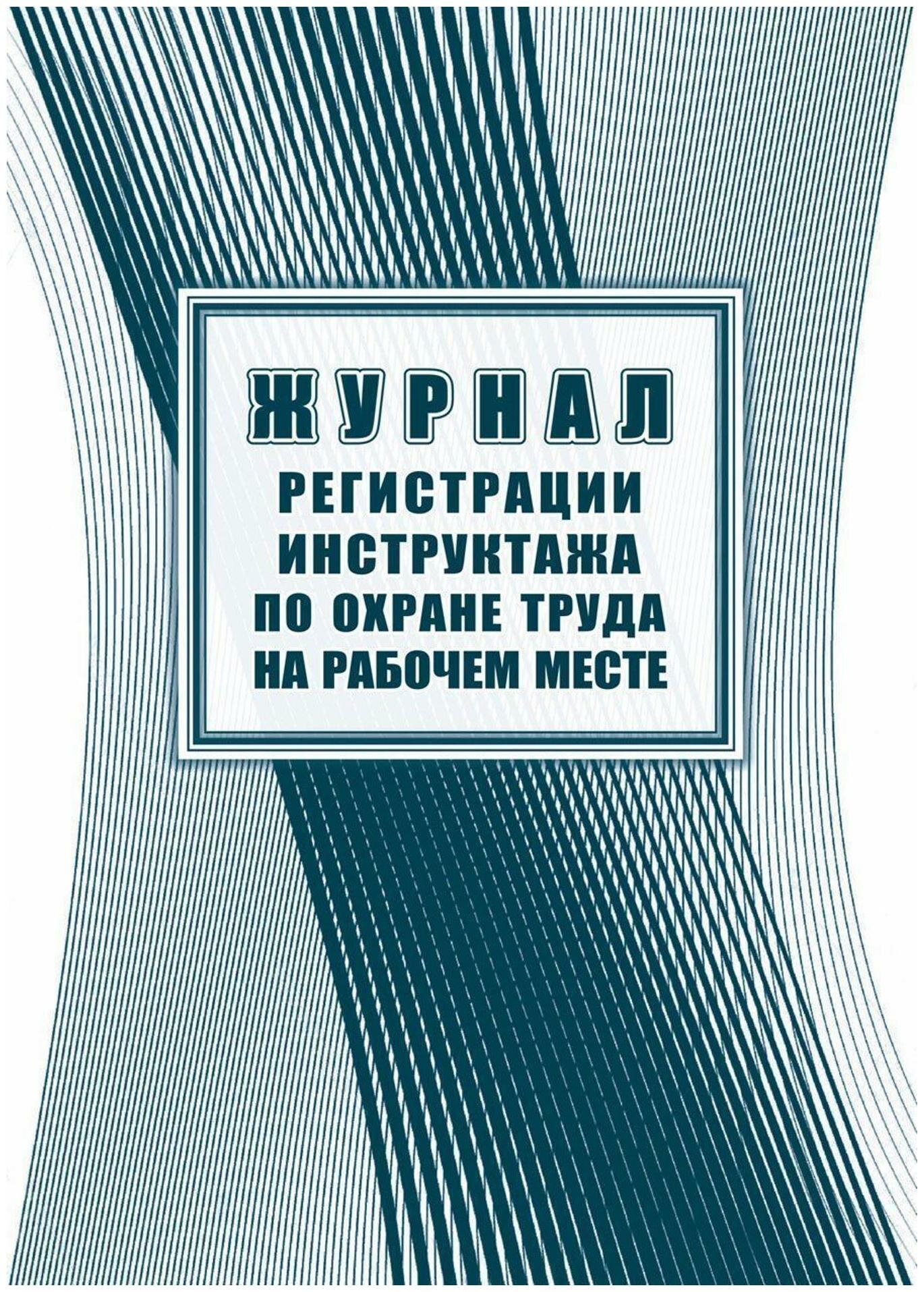 ЖУРНАЛ
РЕГИСТРАЦИИ ИНСТРУКТАЖА ПО ОХРАНЕ ТРУДА НА РАБОЧЕМ МЕСТЕ